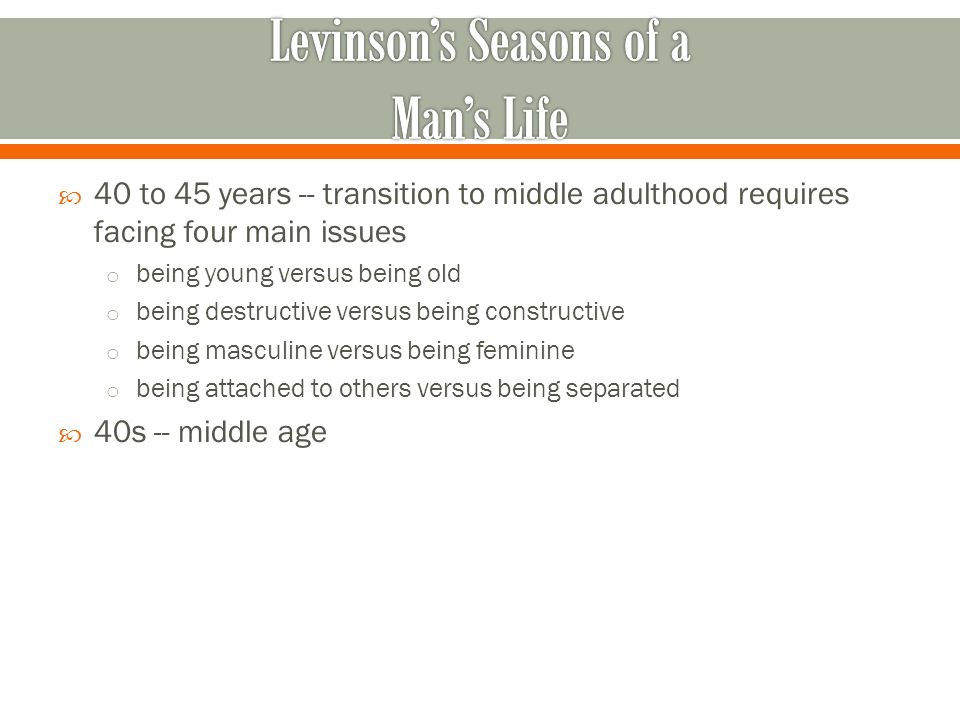 Levinson's Seasons of a Man's Life

40 to 45 years -- transition to middle adulthood requires facing four main issues

being young versus being old

being destructive versus being constructive

being masculine versus being feminine

being attached to others versus being separated

40s -- middle age